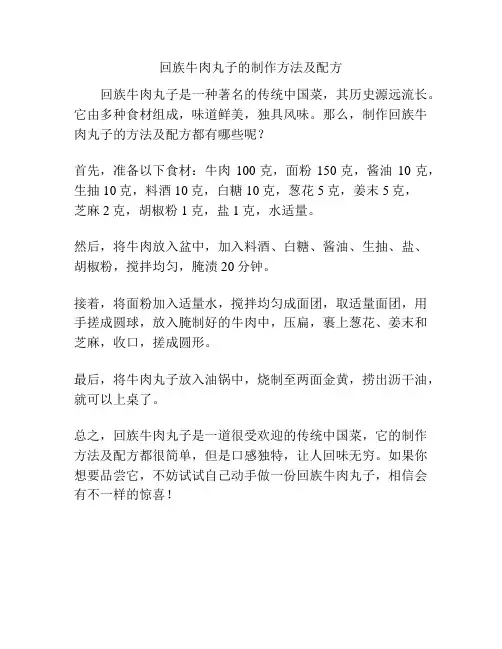 回族牛肉丸子的制作方法及配方

回族牛肉丸子是一种著名的传统中国菜，其历史源远流长。它由多种食材组成，味道鲜美，独具风味。那么，制作回族牛肉丸子的方法及配方都有哪些呢？

首先，准备以下食材：牛肉 100 克，面粉 150 克，酱油 10 克，生抽 10 克，料酒 10 克，白糖 10 克，葱花 5 克，姜末 5 克，芝麻 2 克，胡椒粉 1 克，盐 1 克，水适量。

然后，将牛肉放入盆中，加入料酒、白糖、酱油、生抽、盐、胡椒粉，搅拌均匀，腌渍 20 分钟。

接着，将面粉加入适量水，搅拌均匀成面团，取适量面团，用手搓成圆球，放入腌制好的牛肉中，压扁，裹上葱花、姜末和芝麻，收口，搓成圆形。

最后，将牛肉丸子放入油锅中，烧制至两面金黄，捞出沥干油，就可以上桌了。

总之，回族牛肉丸子是一道很受欢迎的传统中国菜，它的制作方法及配方都很简单，但是口感独特，让人回味无穷。如果你想要品尝它，不妨试试自己动手做一份回族牛肉丸子，相信会有不一样的惊喜！